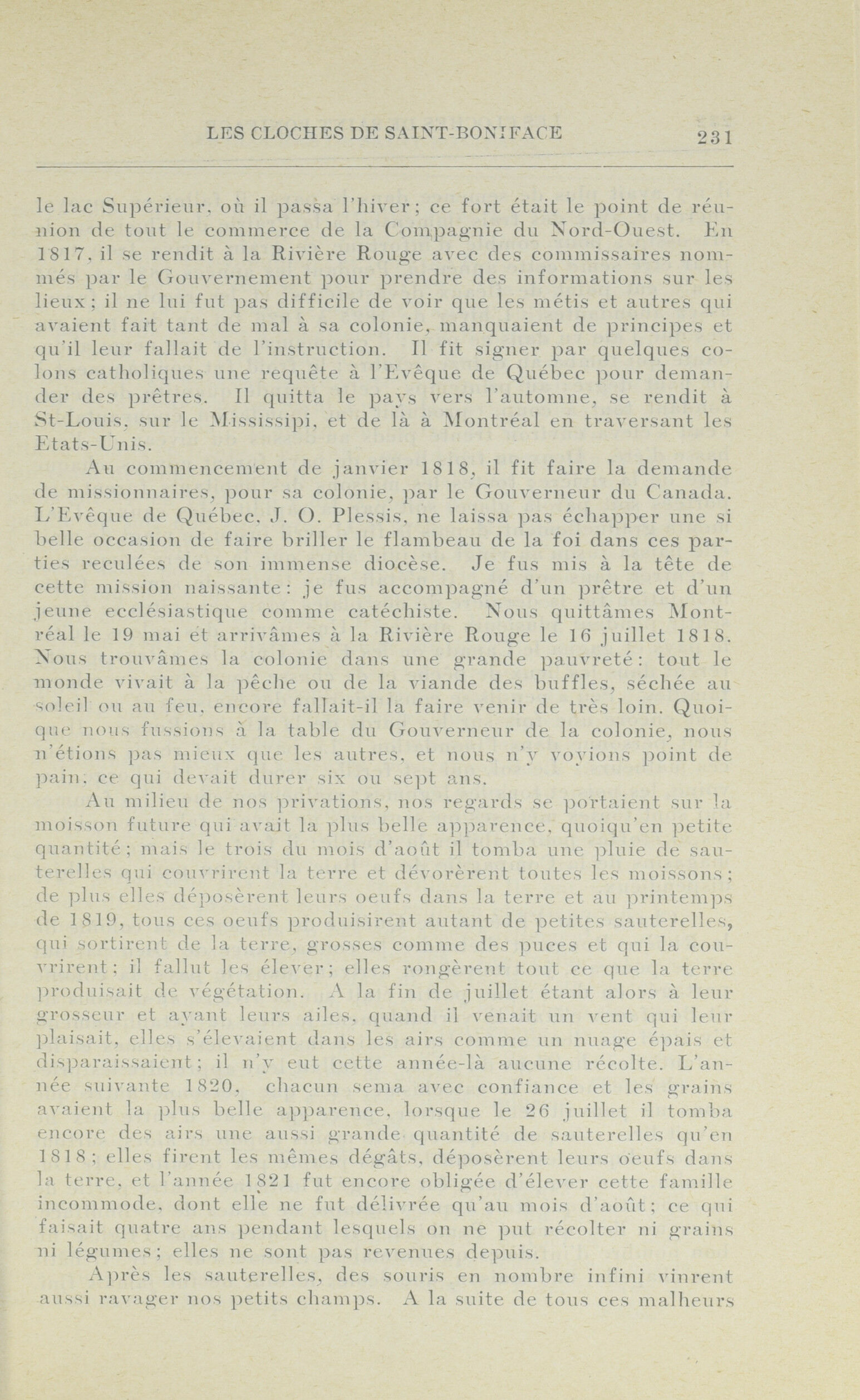 LES CLOCHES DE SAINT-BONIFACE 231

le lac Supérieur, où il passa l'hiver; ce fort était le point de réunion de tout le commerce de la Compagnie du Nord-Ouest. En 1817, il se rendit à la Rivière Rouge avec des commissaires nommés par le Gouvernement pour prendre des informations sur les lieux; il ne lui fut pas difficile de voir que les métis et autres qui avaient fait tant de mal à sa colonie, manquaient de principes et qu'il leur fallait de l'instruction. Il fit signer par quelques colons catholiques une requête à l'Evêque de Québec pour demander des prêtres. Il quitta le pays vers l'automne, se rendit à St-Louis, sur le Mississipi, et de là à Montréal en traversant les Etats-Unis.

Au commencement de janvier 1818, il fit faire la demande de missionnaires, pour sa colonie, par le Gouverneur du Canada. L'Evêque de Québec, J. O. Plessis, ne laissa pas échapper une si belle occasion de faire briller le flambeau de la foi dans ces parties reculées de son immense diocèse. Je fus mis à la tête de cette mission naissante: je fus accompagné d'un prêtre et d'un jeune ecclésiastique comme catéchiste. Nous quittâmes Montréal le 19 mai et arrivâmes à la Rivière Rouge le 16 juillet 1818. Nous trouvâmes la colonie dans une grande pauvreté: tout le monde vivait à la pêche ou de la viande des buffles, séchée au soleil ou au feu, encore fallait-il la faire venir de très loin. Quoique nous fussions à la table du Gouverneur de la colonie, nous n'étions pas mieux que les autres, et nous n'y voyions point de pain, ce qui devait durer six ou sept ans.

Au milieu de nos privations, nos regards se portaient sur la moisson future qui avait la plus belle apparence, quoiqu'en petite quantité; mais le trois du mois d'août il tomba une pluie de sauterelles qui couvrirent la terre et dévorèrent toutes les moissons; de plus elles déposèrent leurs oeufs dans la terre et au printemps de 1819, tous ces oeufs produisirent autant de petites sauterelles, qui sortirent de la terre, grosses comme des puces et qui la couvrirent; il fallut les élever; elles rongèrent tout ce que la terre produisait de végétation. A la fin de juillet étant alors à leur grosseur et ayant leurs ailes, quand il venait un vent qui leur plaisait, elles s'élevaient dans les airs comme un nuage épais et disparaissaient; il n'y eut cette année-là aucune récolte. L'année suivante 1820, chacun sema avec confiance et les grains avaient la plus belle apparence, lorsque le 26 juillet il tomba encore des airs une aussi grande quantité de sauterelles qu'en 1818; elles firent les mêmes dégâts, déposèrent leurs oeufs dans la terre, et l'année 1821 fut encore obligée d'élever cette famille incommode, dont elle ne fut délivrée qu'au mois d'août; ce qui faisait quatre ans pendant lesquels on ne put récolter ni grains ni légumes; elles ne sont pas revenues depuis.

Après les sauterelles, des souris en nombre infini vinrent aussi ravager nos petits champs. A la suite de tous ces malheurs